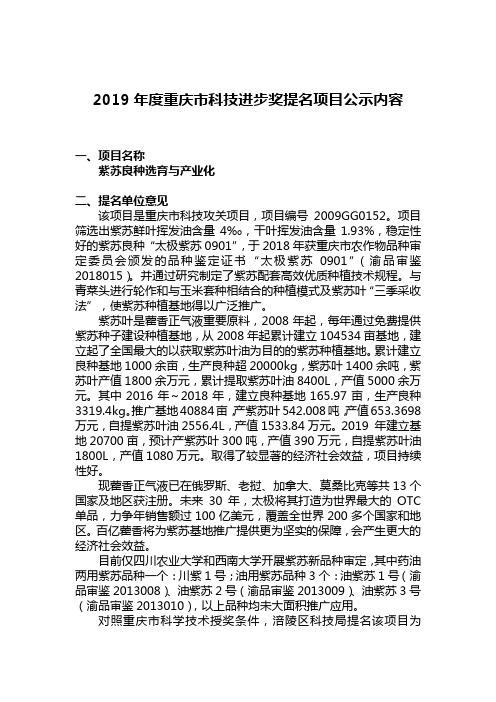 2019 年度重庆市科技进步奖提名项目公示内容

一、项目名称
紫苏良种选育与产业化

二、提名单位意见
该项目是重庆市科技攻关项目，项目编号 2009GG0152。项目筛选出紫苏鲜叶挥发油含量 4‰，干叶挥发油含量 1.93%，稳定性好的紫苏良种“太极紫苏 0901”，于 2018 年获重庆市农作物品种审定委员会颁发的品种鉴定证书“太极紫苏 0901”（渝品审鉴 2018015）。并通过研究制定了紫苏配套高效优质种植技术规程。与青菜头进行轮作和与玉米套种相结合的种植模式及紫苏叶“三季采收法”，使紫苏种植基地得以广泛推广。

紫苏叶是藿香正气液重要原料，2008 年起，每年通过免费提供紫苏种子建设种植基地，从 2008 年起累计建立 104534 亩基地，建立起了全国最大的以获取紫苏叶油为目的的紫苏种植基地。累计建立良种基地 1000 余亩，生产良种超 20000kg，紫苏叶 1400 余吨，紫苏叶产值 1800 余万元，累计提取紫苏叶油 8400L，产值 5000 余万元。其中 2016 年～2018 年，建立良种基地 165.97 亩，生产良种 3319.4kg。推广基地 40884 亩，产紫苏叶 542.008 吨，产值 653.3698 万元，自提紫苏叶油 2556.4L，产值 1533.84 万元。2019 年建立基地 20700 亩，预计产紫苏叶 300 吨，产值 390 万元，自提紫苏叶油 1800L，产值 1080 万元。取得了较显著的经济社会效益，项目持续性好。

现藿香正气液已在俄罗斯、老挝、加拿大、莫桑比克等共 13 个国家及地区获注册。未来 30 年，太极将其打造为世界最大的 OTC 单品，力争年销售额过 100 亿美元，覆盖全世界 200 多个国家和地区。百亿藿香将为紫苏基地推广提供更为坚实的保障，会产生更大的经济社会效益。

目前仅四川农业大学和西南大学开展紫苏新品种审定，其中药油两用紫苏品种一个：川紫 1 号；油用紫苏品种 3 个：油紫苏 1 号（渝品审鉴 2013008）、油紫苏 2 号（渝品审鉴 2013009）、油紫苏 3 号（渝品审鉴 2013010），以上品种均未大面积推广应用。

对照重庆市科学技术授奖条件，涪陵区科技局提名该项目为